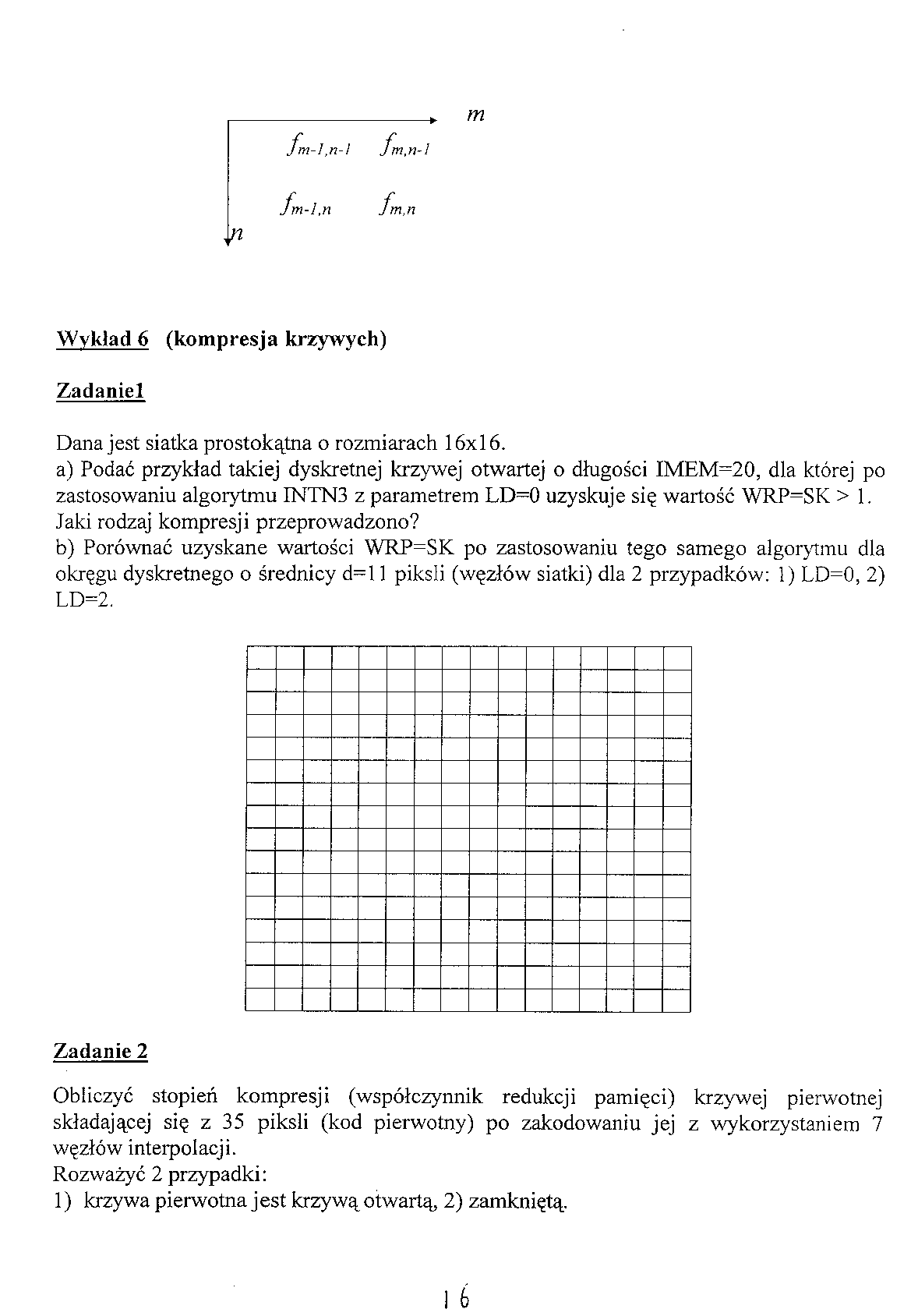 $m$

$f_{m-1,n-1}$ $f_{m,n-1}$

$f_{m-1,n}$ $f_{m,n}$

$n$

Wykład 6 (kompresja krzywych)

Zadanie1

Dana jest siatka prostokątna o rozmiarach 16x16.
a) Podać przykład takiej dyskretnej krzywej otwartej o długości IMEM=20, dla której po zastosowaniu algorytmu INTN3 z parametrem LD=0 uzyskuje się wartość WRP=SK > 1. Jaki rodzaj kompresji przeprowadzono?
b) Porównać uzyskane wartości WRP=SK po zastosowaniu tego samego algorytmu dla okręgu dyskretnego o średnicy d=11 piksli (węzłów siatki) dla 2 przypadków: 1) LD=0, 2) LD=2.

Zadanie 2

Obliczyć stopień kompresji (współczynnik redukcji pamięci) krzywej pierwotnej składającej się z 35 piksli (kod pierwotny) po zakodowaniu jej z wykorzystaniem 7 węzłów interpolacji.
Rozważyć 2 przypadki:
1) krzywa pierwotna jest krzywą otwartą, 2) zamkniętą.

16